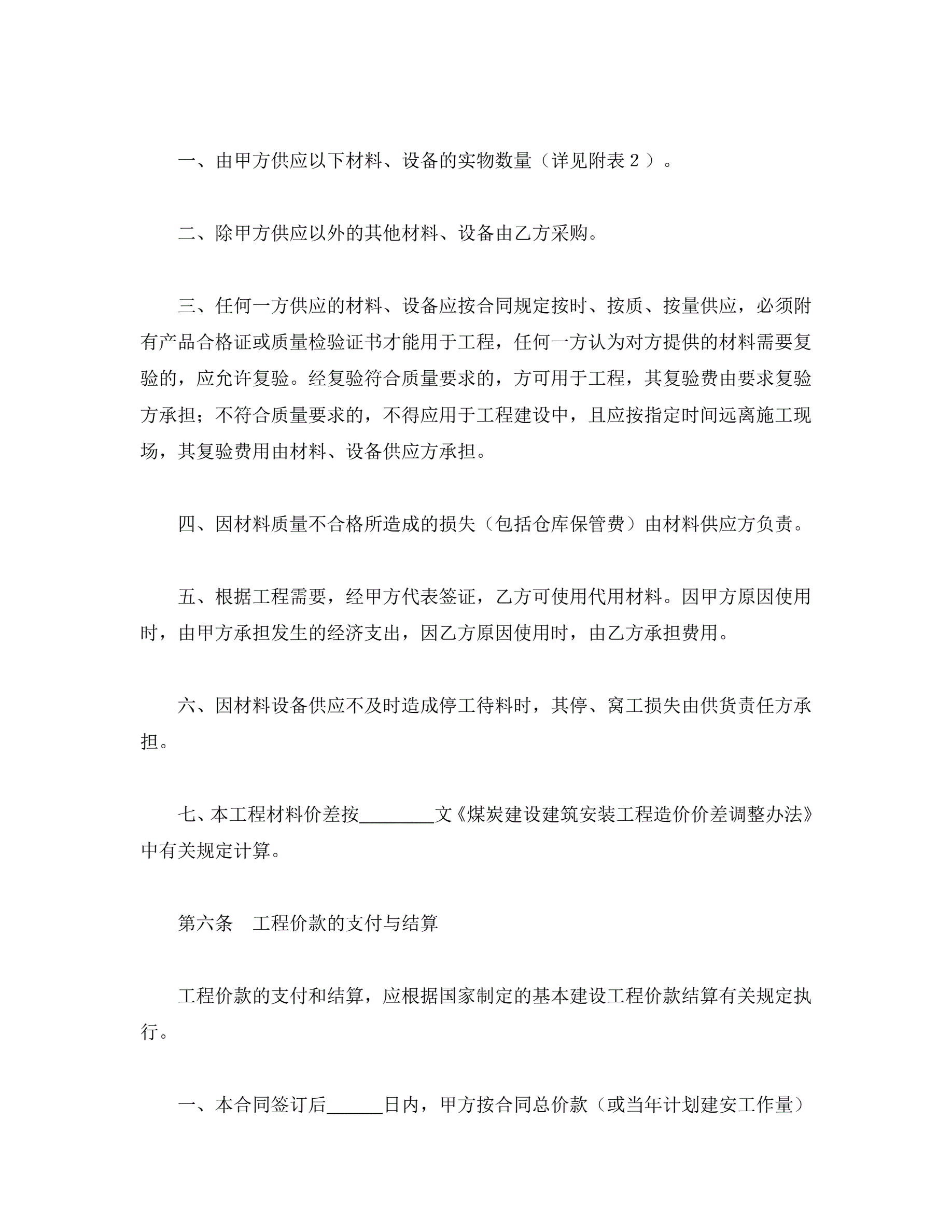 一、由甲方供应以下材料、设备的实物数量（详见附表２）。

二、除甲方供应以外的其他材料、设备由乙方采购。

三、任何一方供应的材料、设备应按合同规定按时、按质、按量供应，必须附有产品合格证或质量检验证书才能用于工程，任何一方认为对方提供的材料需要复验的，应允许复验。经复验符合质量要求的，方可用于工程，其复验费由要求复验方承担；不符合质量要求的，不得应用于工程建设中，且应按指定时间远离施工现场，其复验费用由材料、设备供应方承担。

四、因材料质量不合格所造成的损失（包括仓库保管费）由材料供应方负责。

五、根据工程需要，经甲方代表签证，乙方可使用代用材料。因甲方原因使用时，由甲方承担发生的经济支出，因乙方原因使用时，由乙方承担费用。

六、因材料设备供应不及时造成停工待料时，其停、窝工损失由供货责任方承担。

七、本工程材料价差按________文《煤炭建设建筑安装工程造价价差调整办法》中有关规定计算。

第六条　工程价款的支付与结算

工程价款的支付和结算，应根据国家制定的基本建设工程价款结算有关规定执行。

一、本合同签订后______日内，甲方按合同总价款（或当年计划建安工作量）